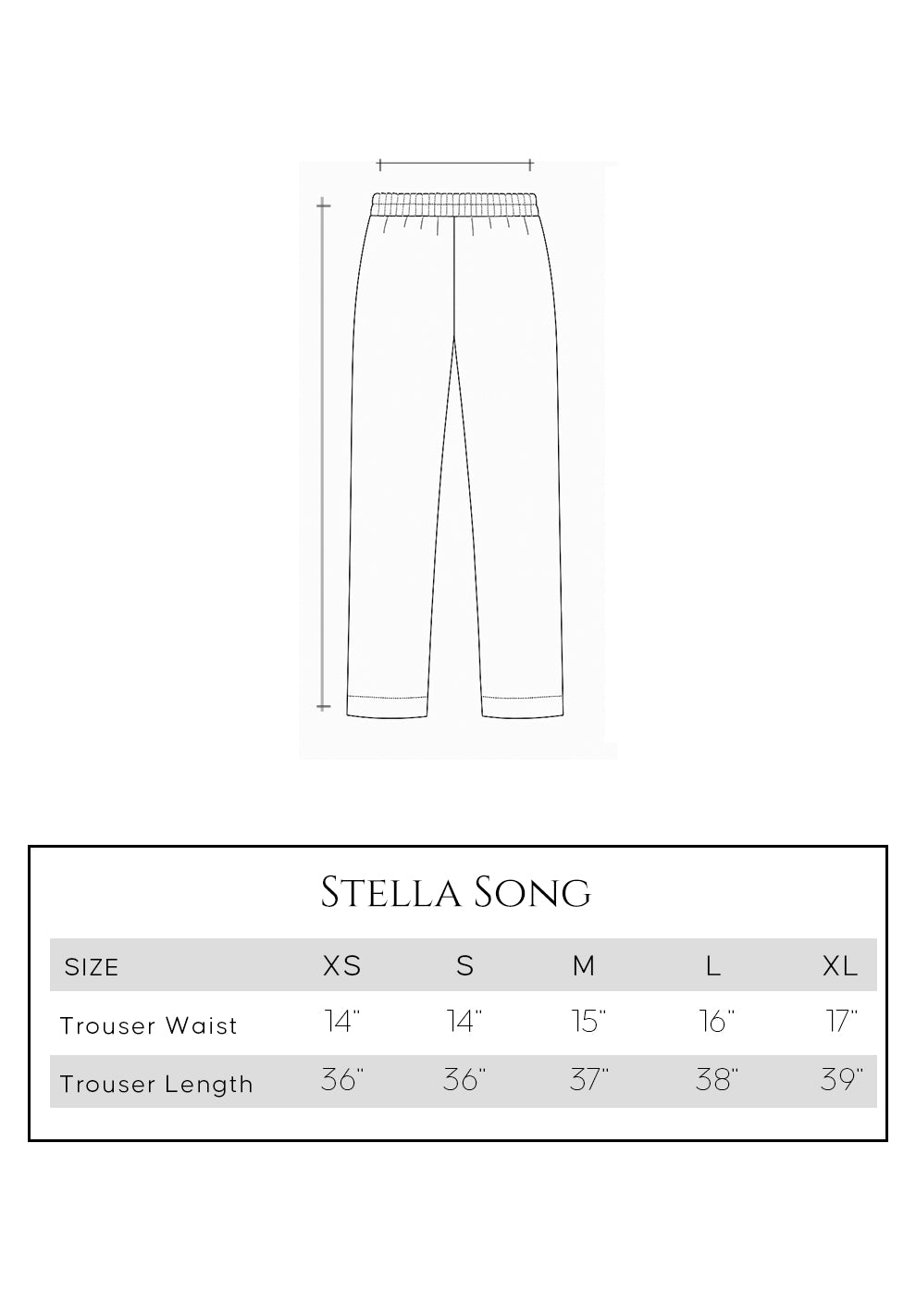 Stella Song

| SIZE | XS | S | M | L | XL |
|---|---|---|---|---|---|
| Trouser Waist | 14" | 14" | 15" | 16" | 17" |
| Trouser Length | 36" | 36" | 37" | 38" | 39" |